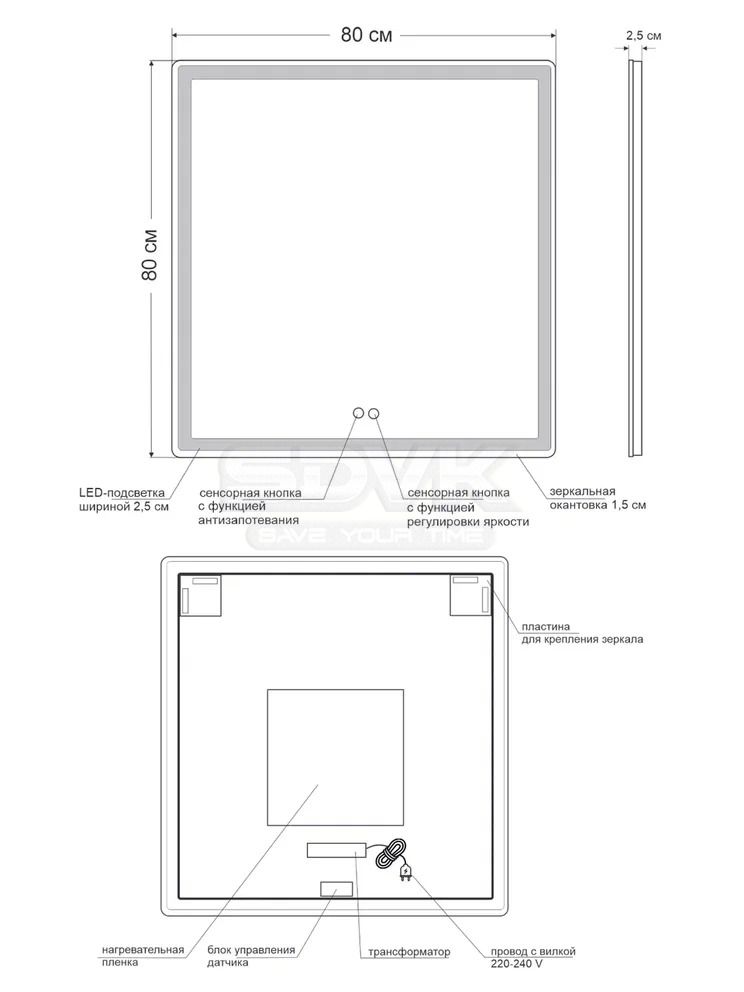 80 см

2,5 см

80 см

LED-подсветка шириной 2,5 см

сенсорная кнопка с функцией антизапотевания

сенсорная кнопка с функцией регулировки яркости

зеркальная окантовка 1,5 см

SDVK
SAVE YOUR TIME

пластина для крепления зеркала

нагревательная пленка

блок управления датчика

трансформатор

провод с вилкой 220-240 V